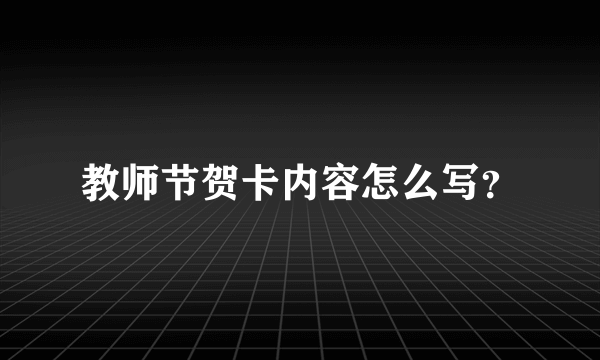 教师节贺卡内容怎么写?